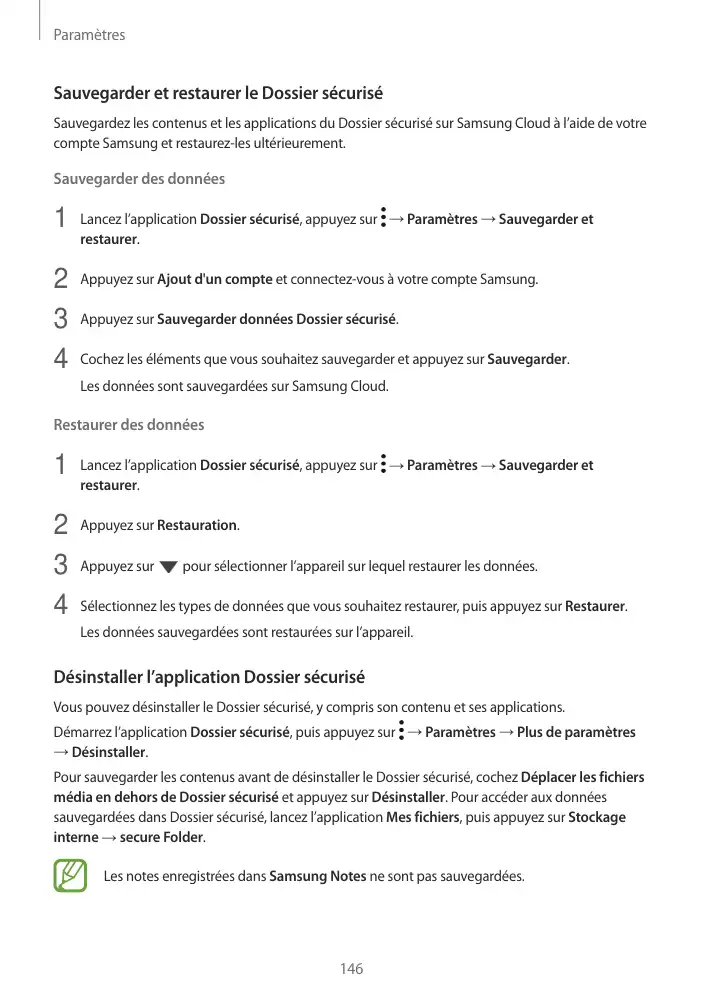 Paramètres

Sauvegarder et restaurer le Dossier sécurisé

Sauvegardez les contenus et les applications du Dossier sécurisé sur Samsung Cloud à l'aide de votre compte Samsung et restaurez-les ultérieurement.

Sauvegarder des données

1 Lancez l'application Dossier sécurisé, appuyez sur ⋮ → Paramètres → Sauvegarder et restaurer.

2 Appuyez sur Ajout d'un compte et connectez-vous à votre compte Samsung.

3 Appuyez sur Sauvegarder données Dossier sécurisé.

4 Cochez les éléments que vous souhaitez sauvegarder et appuyez sur Sauvegarder.

Les données sont sauvegardées sur Samsung Cloud.

Restaurer des données

1 Lancez l'application Dossier sécurisé, appuyez sur ⋮ → Paramètres → Sauvegarder et restaurer.

2 Appuyez sur Restauration.

3 Appuyez sur ▼ pour sélectionner l'appareil sur lequel restaurer les données.

4 Sélectionnez les types de données que vous souhaitez restaurer, puis appuyez sur Restaurer.

Les données sauvegardées sont restaurées sur l'appareil.

Désinstaller l'application Dossier sécurisé

Vous pouvez désinstaller le Dossier sécurisé, y compris son contenu et ses applications.

Démarrez l'application Dossier sécurisé, puis appuyez sur ⋮ → Paramètres → Plus de paramètres → Désinstaller.

Pour sauvegarder les contenus avant de désinstaller le Dossier sécurisé, cochez Déplacer les fichiers média en dehors de Dossier sécurisé et appuyez sur Désinstaller. Pour accéder aux données sauvegardées dans Dossier sécurisé, lancez l'application Mes fichiers, puis appuyez sur Stockage interne → secure Folder.

Les notes enregistrées dans Samsung Notes ne sont pas sauvegardées.

146